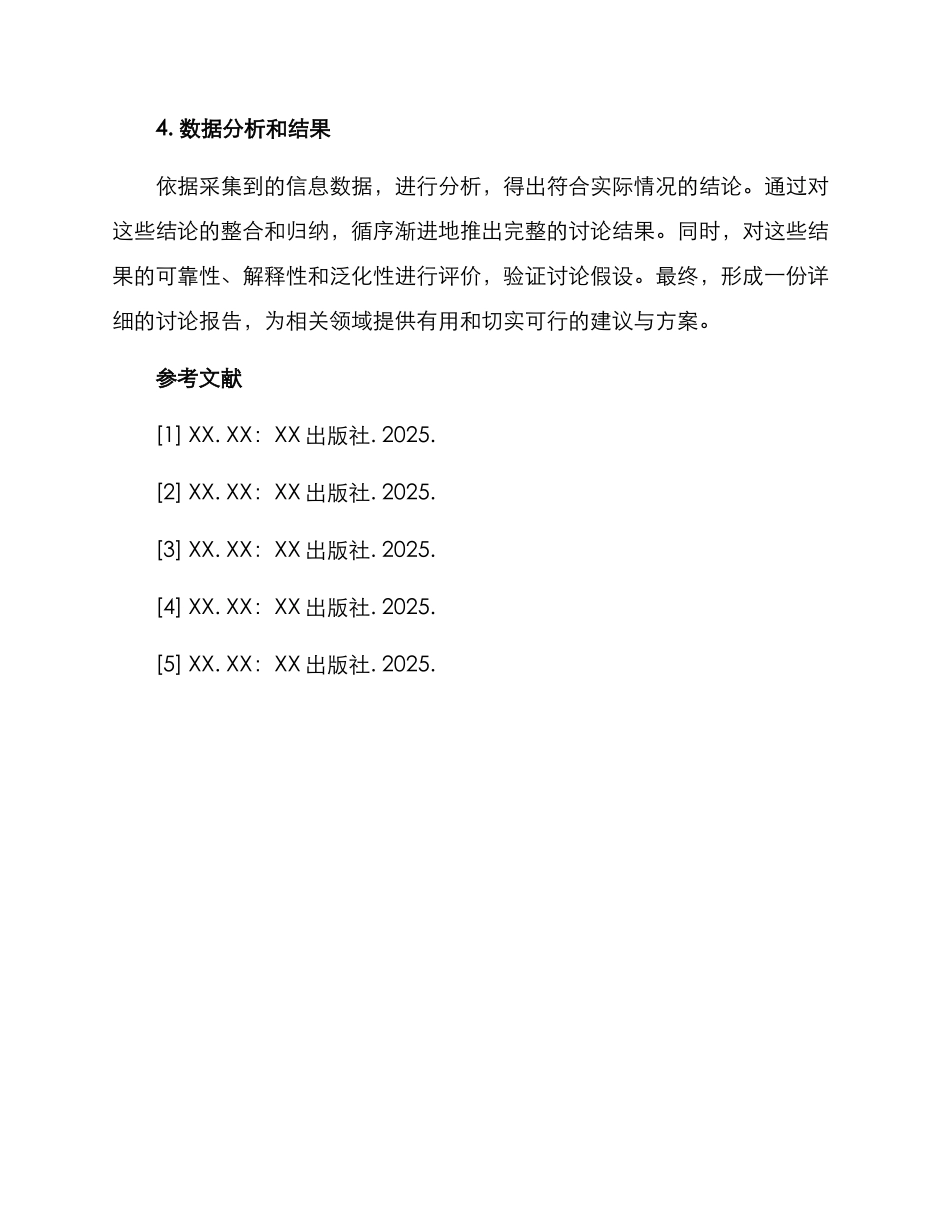 4. 数据分析和结果

依据采集到的信息数据，进行分析，得出符合实际情况的结论。通过对这些结论的整合和归纳，循序渐进地推出完整的讨论结果。同时，对这些结果的可靠性、解释性和泛化性进行评价，验证讨论假设。最终，形成一份详细的讨论报告，为相关领域提供有用和切实可行的建议与方案。

参考文献

[1] XX. XX：XX 出版社. 2025.

[2] XX. XX：XX 出版社. 2025.

[3] XX. XX：XX 出版社. 2025.

[4] XX. XX：XX 出版社. 2025.

[5] XX. XX：XX 出版社. 2025.